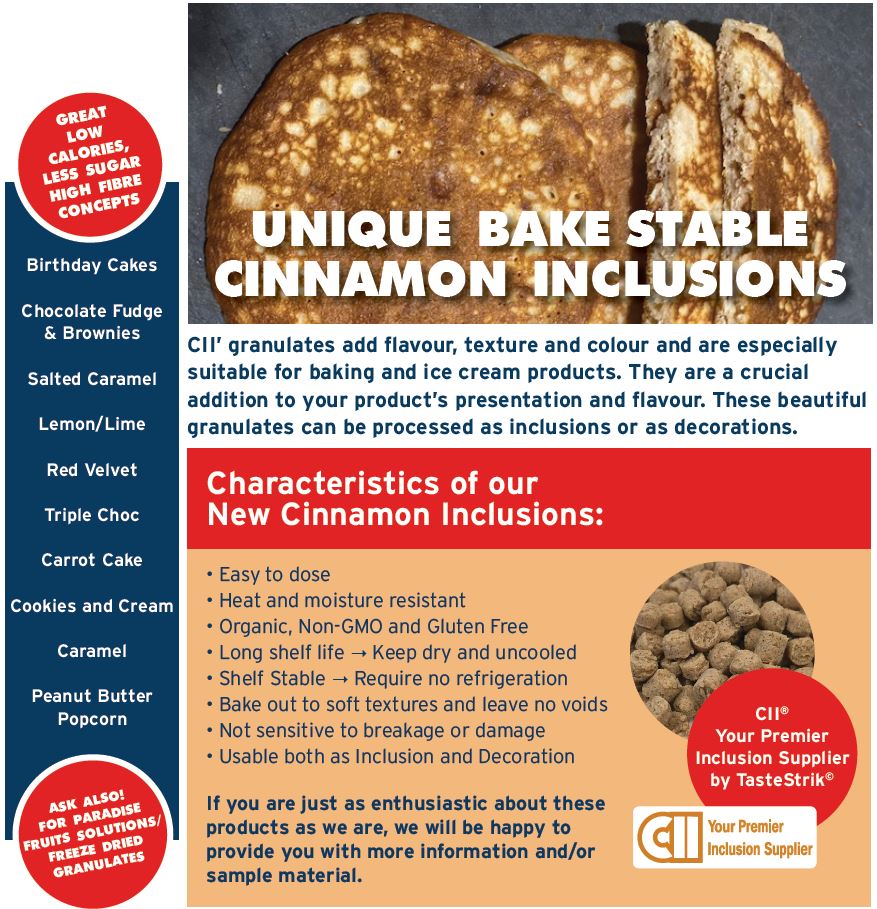 GREAT LOW CALORIES, LESS SUGAR HIGH FIBRE CONCEPTS

Birthday Cakes

Chocolate Fudge & Brownies

Salted Caramel

Lemon/Lime

Red Velvet

Triple Choc

Carrot Cake

Cookies and Cream

Caramel

Peanut Butter Popcorn

ASK ALSO! FOR PARADISE FRUITS SOLUTIONS/ FREEZE DRIED GRANULATES

UNIQUE BAKE STABLE CINNAMON INCLUSIONS

CII' granulates add flavour, texture and colour and are especially suitable for baking and ice cream products. They are a crucial addition to your product's presentation and flavour. These beautiful granulates can be processed as inclusions or as decorations.

Characteristics of our New Cinnamon Inclusions:

• Easy to dose
• Heat and moisture resistant
• Organic, Non-GMO and Gluten Free
• Long shelf life → Keep dry and uncooled
• Shelf Stable → Require no refrigeration
• Bake out to soft textures and leave no voids
• Not sensitive to breakage or damage
• Usable both as Inclusion and Decoration

If you are just as enthusiastic about these products as we are, we will be happy to provide you with more information and/or sample material.

CII® Your Premier Inclusion Supplier by TasteStrik©

CII Your Premier Inclusion Supplier